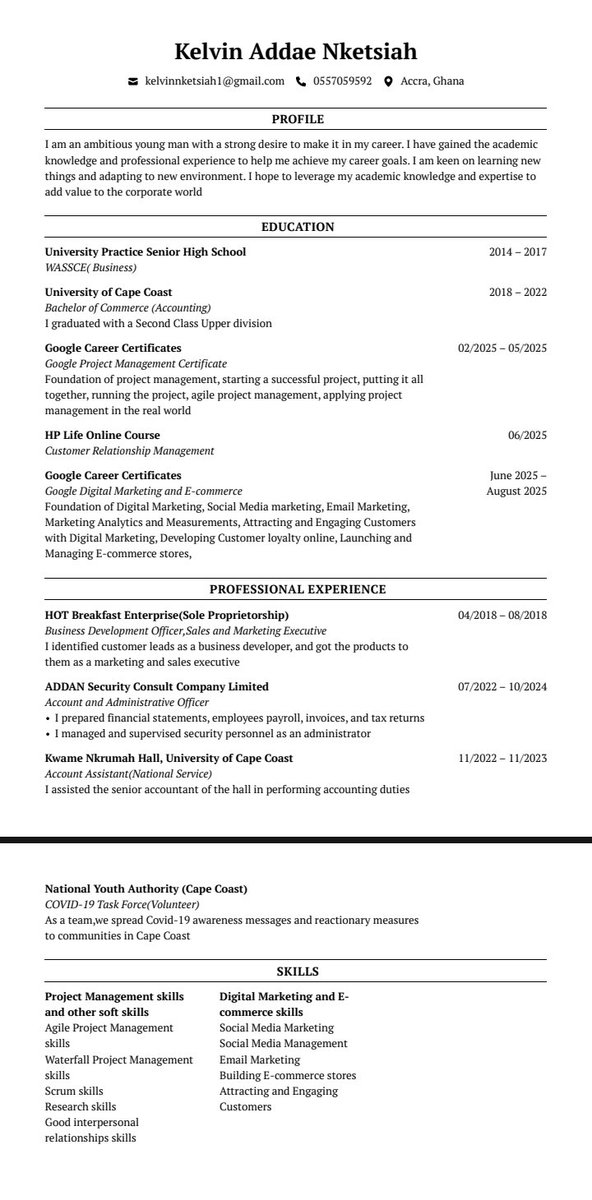 Kelvin Addae Nketsiah

kelvinnketsiah1@gmail.com 0557059592 Accra, Ghana

PROFILE

I am an ambitious young man with a strong desire to make it in my career. I have gained the academic knowledge and professional experience to help me achieve my career goals. I am keen on learning new things and adapting to new environment. I hope to leverage my academic knowledge and expertise to add value to the corporate world

EDUCATION

University Practice Senior High School 2014 – 2017
WASSCE( Business)

University of Cape Coast 2018 – 2022
Bachelor of Commerce (Accounting)
I graduated with a Second Class Upper division

Google Career Certificates 02/2025 – 05/2025
Google Project Management Certificate
Foundation of project management, starting a successful project, putting it all together, running the project, agile project management, applying project management in the real world

HP Life Online Course 06/2025
Customer Relationship Management

Google Career Certificates June 2025 – August 2025
Google Digital Marketing and E-commerce
Foundation of Digital Marketing, Social Media marketing, Email Marketing, Marketing Analytics and Measurements, Attracting and Engaging Customers with Digital Marketing, Developing Customer loyalty online, Launching and Managing E-commerce stores,

PROFESSIONAL EXPERIENCE

HOT Breakfast Enterprise(Sole Proprietorship) 04/2018 – 08/2018
Business Development Officer,Sales and Marketing Executive
I identified customer leads as a business developer, and got the products to them as a marketing and sales executive

ADDAN Security Consult Company Limited 07/2022 – 10/2024
Account and Administrative Officer
• I prepared financial statements, employees payroll, invoices, and tax returns
• I managed and supervised security personnel as an administrator

Kwame Nkrumah Hall, University of Cape Coast 11/2022 – 11/2023
Account Assistant(National Service)
I assisted the senior accountant of the hall in performing accounting duties

National Youth Authority (Cape Coast)
COVID-19 Task Force(Volunteer)
As a team,we spread Covid-19 awareness messages and reactionary measures to communities in Cape Coast

SKILLS

Project Management skills and other soft skills
Agile Project Management skills
Waterfall Project Management skills
Scrum skills
Research skills
Good interpersonal relationships skills

Digital Marketing and E-commerce skills
Social Media Marketing
Social Media Management
Email Marketing
Building E-commerce stores
Attracting and Engaging Customers